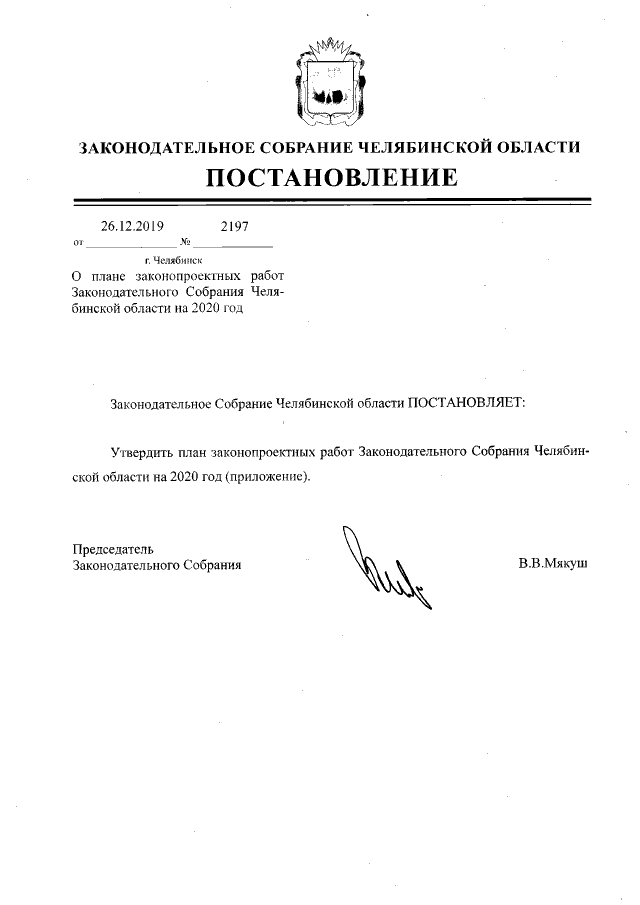 ЗАКОНОДАТЕЛЬНОЕ СОБРАНИЕ ЧЕЛЯБИНСКОЙ ОБЛАСТИ

ПОСТАНОВЛЕНИЕ

от 26.12.2019 № 2197

г. Челябинск

О плане законопроектных работ Законодательного Собрания Челябинской области на 2020 год

Законодательное Собрание Челябинской области ПОСТАНОВЛЯЕТ:

Утвердить план законопроектных работ Законодательного Собрания Челябинской области на 2020 год (приложение).

Председатель
Законодательного Собрания

В.В.Мякуш